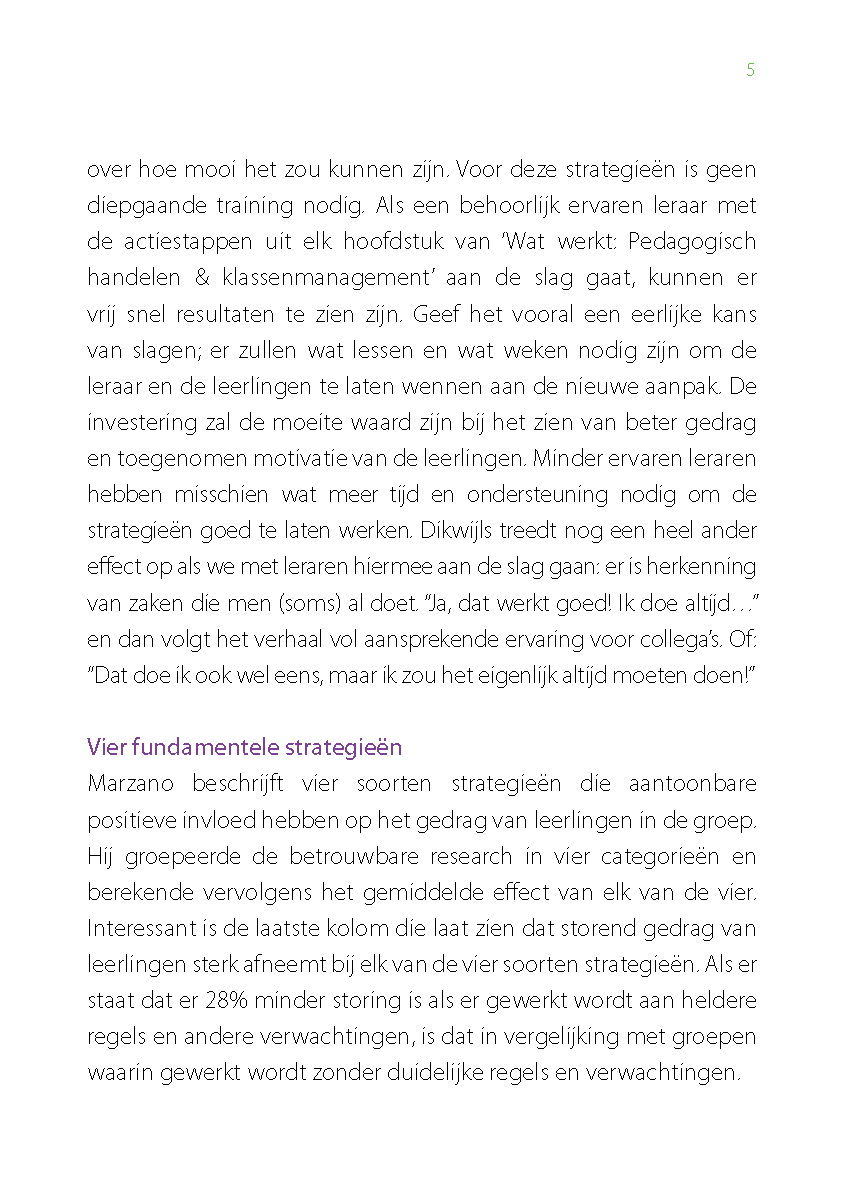 5

over hoe mooi het zou kunnen zijn. Voor deze strategieën is geen diepgaande training nodig. Als een behoorlijk ervaren leraar met de actiestappen uit elk hoofdstuk van 'Wat werkt: Pedagogisch handelen & klassenmanagement' aan de slag gaat, kunnen er vrij snel resultaten te zien zijn. Geef het vooral een eerlijke kans van slagen; er zullen wat lessen en wat weken nodig zijn om de leraar en de leerlingen te laten wennen aan de nieuwe aanpak. De investering zal de moeite waard zijn bij het zien van beter gedrag en toegenomen motivatie van de leerlingen. Minder ervaren leraren hebben misschien wat meer tijd en ondersteuning nodig om de strategieën goed te laten werken. Dikwijls treedt nog een heel ander effect op als we met leraren hiermee aan de slag gaan: er is herkenning van zaken die men (soms) al doet. "Ja, dat werkt goed! Ik doe altijd…" en dan volgt het verhaal vol aansprekende ervaring voor collega's. Of: "Dat doe ik ook wel eens, maar ik zou het eigenlijk altijd moeten doen!"

Vier fundamentele strategieën
Marzano beschrijft vier soorten strategieën die aantoonbare positieve invloed hebben op het gedrag van leerlingen in de groep. Hij groepeerde de betrouwbare research in vier categorieën en berekende vervolgens het gemiddelde effect van elk van de vier. Interessant is de laatste kolom die laat zien dat storend gedrag van leerlingen sterk afneemt bij elk van de vier soorten strategieën. Als er staat dat er 28% minder storing is als er gewerkt wordt aan heldere regels en andere verwachtingen, is dat in vergelijking met groepen waarin gewerkt wordt zonder duidelijke regels en verwachtingen.